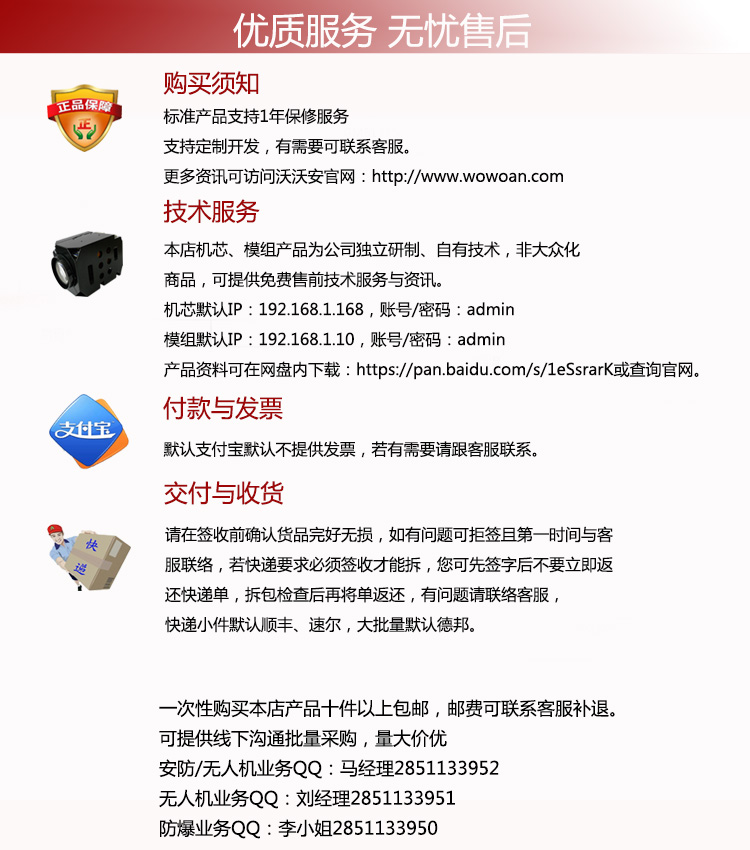 优质服务 无忧售后

正品保障
正

购买须知
标准产品支持1年保修服务
支持定制开发，有需要可联系客服。
更多资讯可访问沃沃安官网：http://www.wowoan.com

技术服务
本店机芯、模组产品为公司独立研制、自有技术，非大众化商品，可提供免费售前技术服务与资讯。
机芯默认IP：192.168.1.168，账号/密码：admin
模组默认IP：192.168.1.10，账号/密码：admin
产品资料可在网盘内下载：https://pan.baidu.com/s/1eSsrarK或查询官网。

支付宝

付款与发票
默认支付宝默认不提供发票，若有需要请跟客服联系。

交付与收货
快递
请在签收前确认货品完好无损，如有问题可拒签且第一时间与客服联络，若快递要求必须签收才能拆，您可先签字后不要立即返还快递单，拆包检查后再将单返还，有问题请联络客服，快递小件默认顺丰、速尔，大批量默认德邦。

一次性购买本店产品十件以上包邮，邮费可联系客服补退。
可提供线下沟通批量采购，量大价优
安防/无人机业务QQ：马经理2851133952
无人机业务QQ：刘经理2851133951
防爆业务QQ：李小姐2851133950